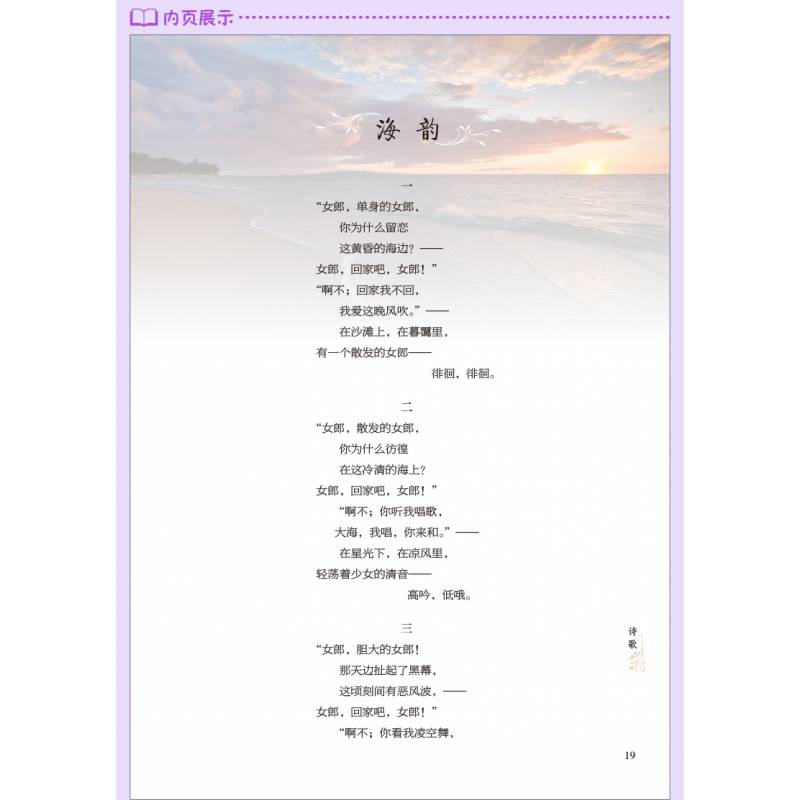 内页展示

海韵

一

“女郎，单身的女郎，

你为什么留恋

这黄昏的海边？——

女郎，回家吧，女郎！”

“啊不；回家我不回，

我爱这晚风吹。”——

在沙滩上，在暮霭里，

有一个散发的女郎——

徘徊，徘徊。

二

“女郎，散发的女郎，

你为什么彷徨

在这冷清的海上？

女郎，回家吧，女郎！”

“啊不；你听我唱歌，

大海，我唱，你来和。”——

在星光下，在凉风里，

轻荡着少女的清音——

高吟，低哦。

三

“女郎，胆大的女郎！

那天边扯起了黑幕，

这顷刻间有恶风波，——

女郎，回家吧，女郎！”

“啊不；你看我凌空舞，

诗歌

19